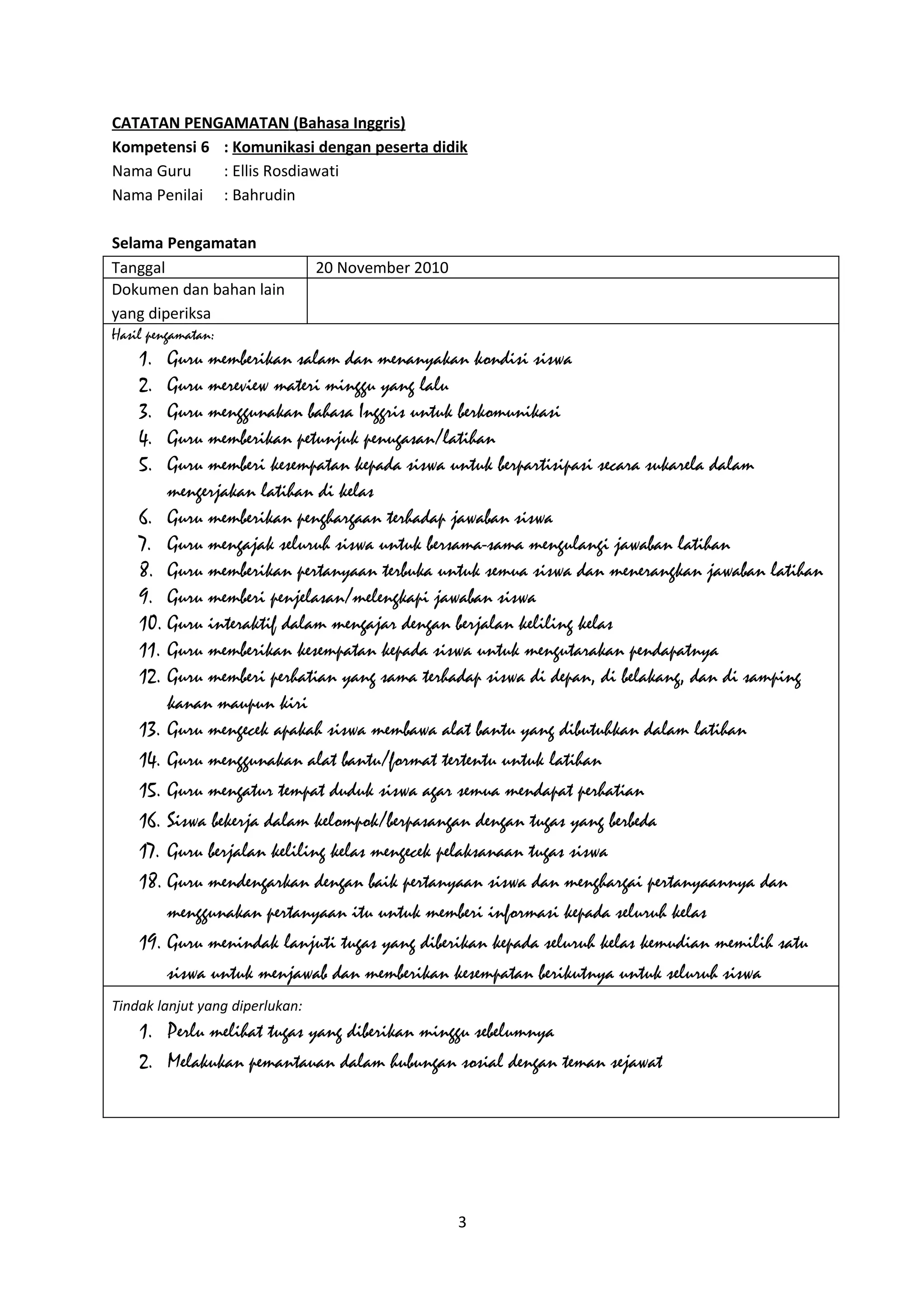 CATATAN PENGAMATAN (Bahasa Inggris)
Kompetensi 6 : Komunikasi dengan peserta didik
Nama Guru : Ellis Rosdiawati
Nama Penilai : Bahrudin

Selama Pengamatan

| Tanggal | 20 November 2010 |
|---|---|
| Dokumen dan bahan lain yang diperiksa | |

Hasil pengamatan:
1. Guru memberikan salam dan menanyakan kondisi siswa
2. Guru mereview materi minggu yang lalu
3. Guru menggunakan bahasa Inggris untuk berkomunikasi
4. Guru memberikan petunjuk penugasan/latihan
5. Guru memberi kesempatan kepada siswa untuk berpartisipasi secara sukarela dalam mengerjakan latihan di kelas
6. Guru memberikan penghargaan terhadap jawaban siswa
7. Guru mengajak seluruh siswa untuk bersama-sama mengulangi jawaban latihan
8. Guru memberikan pertanyaan terbuka untuk semua siswa dan menerangkan jawaban latihan
9. Guru memberi penjelasan/melengkapi jawaban siswa
10. Guru interaktif dalam mengajar dengan berjalan keliling kelas
11. Guru memberikan kesempatan kepada siswa untuk mengutarakan pendapatnya
12. Guru memberi perhatian yang sama terhadap siswa di depan, di belakang, dan di samping kanan maupun kiri
13. Guru mengecek apakah siswa membawa alat bantu yang dibutuhkan dalam latihan
14. Guru menggunakan alat bantu/format tertentu untuk latihan
15. Guru mengatur tempat duduk siswa agar semua mendapat perhatian
16. Siswa bekerja dalam kelompok/berpasangan dengan tugas yang berbeda
17. Guru berjalan keliling kelas mengecek pelaksanaan tugas siswa
18. Guru mendengarkan dengan baik pertanyaan siswa dan menghargai pertanyaannya dan menggunakan pertanyaan itu untuk memberi informasi kepada seluruh kelas
19. Guru menindak lanjuti tugas yang diberikan kepada seluruh kelas kemudian memilih satu siswa untuk menjawab dan memberikan kesempatan berikutnya untuk seluruh siswa

Tindak lanjut yang diperlukan:
1. Perlu melihat tugas yang diberikan minggu sebelumnya
2. Melakukan pemantauan dalam hubungan sosial dengan teman sejawat

3